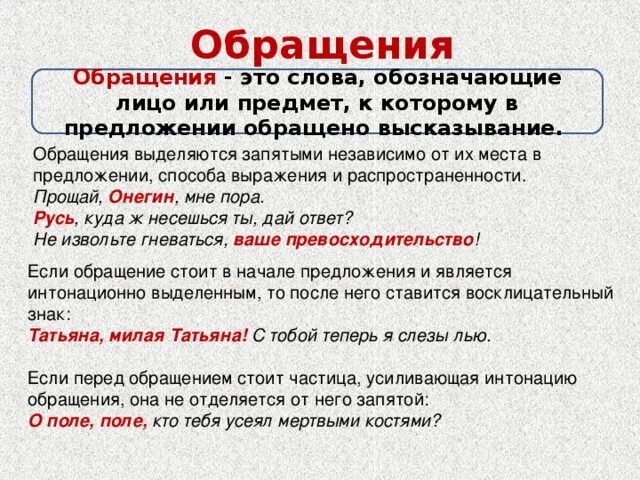 Обращения

Обращения - это слова, обозначающие лицо или предмет, к которому в предложении обращено высказывание.

Обращения выделяются запятыми независимо от их места в предложении, способа выражения и распространенности.
Прощай, Онегин, мне пора.
Русь, куда ж несешься ты, дай ответ?
Не извольте гневаться, ваше превосходительство!

Если обращение стоит в начале предложения и является интонационно выделенным, то после него ставится восклицательный знак:
Татьяна, милая Татьяна! С тобой теперь я слезы лью.

Если перед обращением стоит частица, усиливающая интонацию обращения, она не отделяется от него запятой:
О поле, поле, кто тебя усеял мертвыми костями?